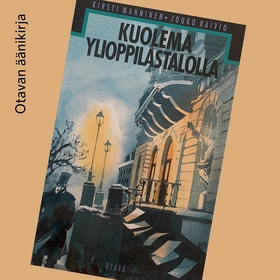 Otavan äänikirja

KIRSTI MANNINEN • JOUKO RAIVIO

KUOLEMA YLIOPPILASTALOLLA

OTAVA